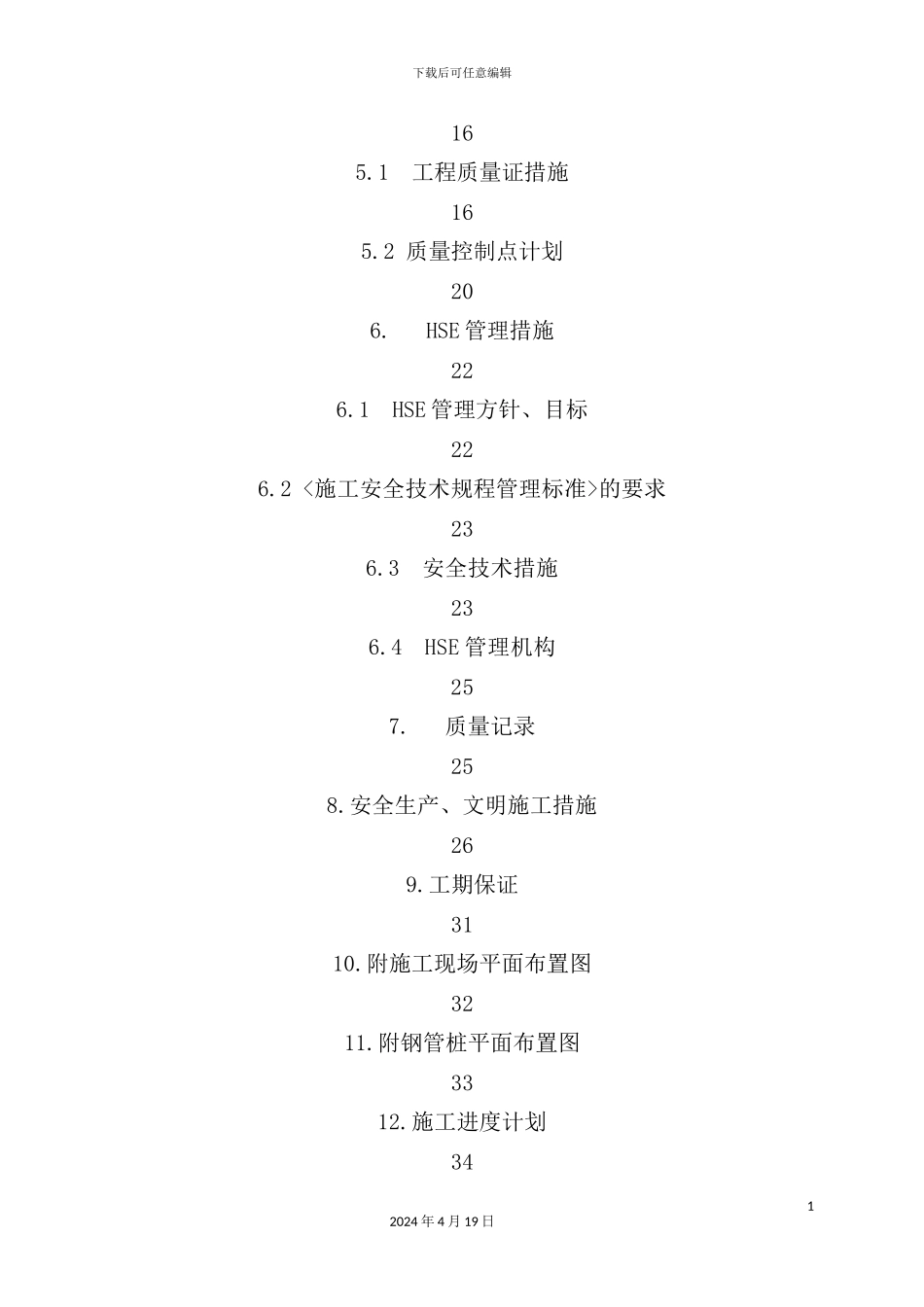 下载后可任意编辑

16

5.1 工程质量证措施

16

5.2 质量控制点计划

20

6. HSE管理措施

22

6.1 HSE管理方针、目标

22

6.2 <施工安全技术规程管理标准>的要求

23

6.3 安全技术措施

23

6.4 HSE管理机构

25

7. 质量记录

25

8.安全生产、文明施工措施

26

9.工期保证

31

10.附施工现场平面布置图

32

11.附钢管桩平面布置图

33

12.施工进度计划

34

1

2024年4月19日